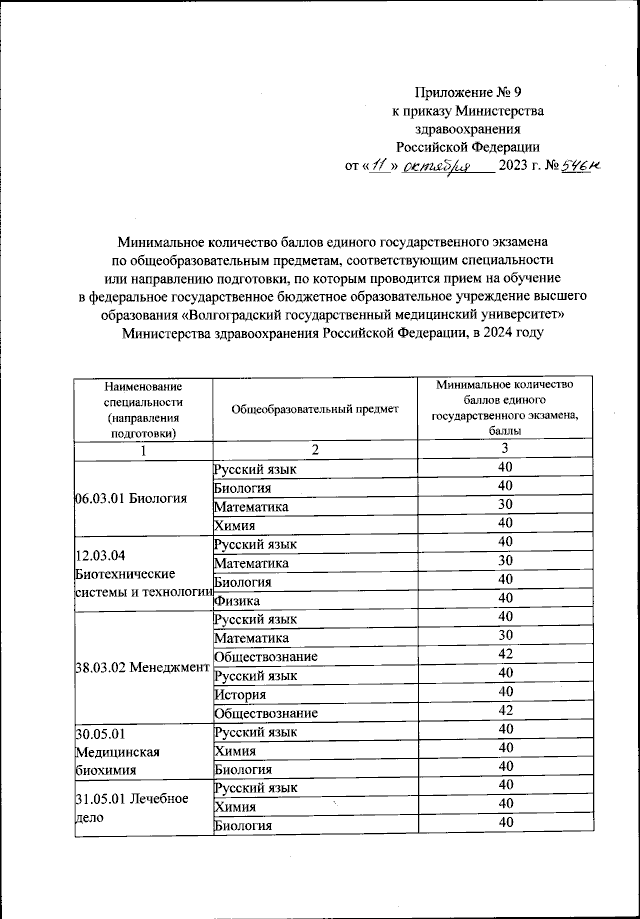 Приложение № 9
к приказу Министерства здравоохранения Российской Федерации
от «11» октября 2023 г. № 546н

Минимальное количество баллов единого государственного экзамена по общеобразовательным предметам, соответствующим специальности или направлению подготовки, по которым проводится прием на обучение в федеральное государственное бюджетное образовательное учреждение высшего образования «Волгоградский государственный медицинский университет» Министерства здравоохранения Российской Федерации, в 2024 году

| Наименование специальности (направления подготовки) | Общеобразовательный предмет | Минимальное количество баллов единого государственного экзамена, баллы |
|---|---|---|
| 1 | 2 | 3 |
| 06.03.01 Биология | Русский язык | 40 |
| | Биология | 40 |
| | Математика | 30 |
| | Химия | 40 |
| 12.03.04 Биотехнические системы и технологии | Русский язык | 40 |
| | Математика | 30 |
| | Биология | 40 |
| | Физика | 40 |
| 38.03.02 Менеджмент | Русский язык | 40 |
| | Математика | 30 |
| | Обществознание | 42 |
| | Русский язык | 40 |
| | История | 40 |
| | Обществознание | 42 |
| 30.05.01 Медицинская биохимия | Русский язык | 40 |
| | Химия | 40 |
| | Биология | 40 |
| 31.05.01 Лечебное дело | Русский язык | 40 |
| | Химия | 40 |
| | Биология | 40 |